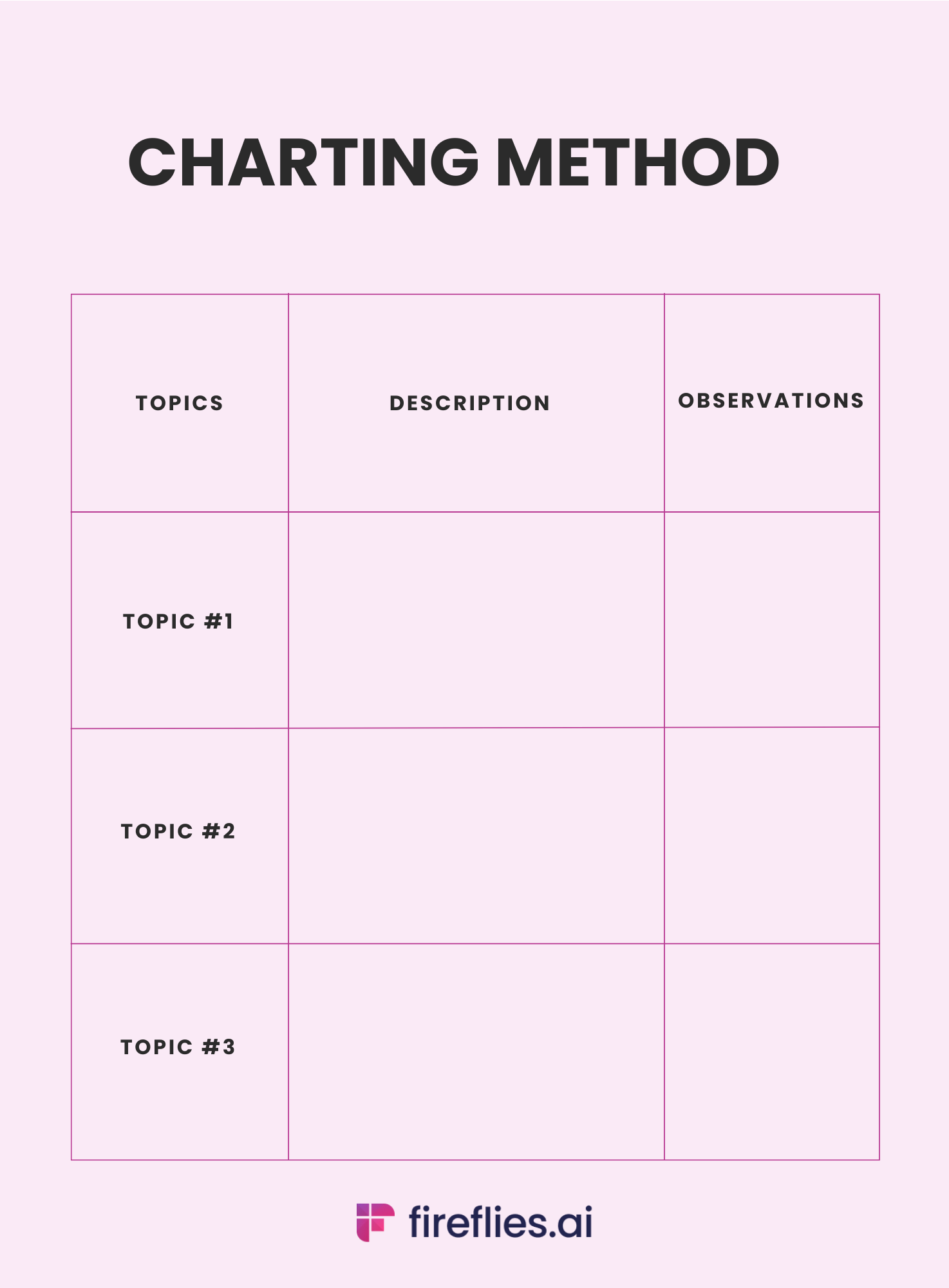 CHARTING METHOD

| TOPICS | DESCRIPTION | OBSERVATIONS |
|---|---|---|
| TOPIC #1 | | |
| TOPIC #2 | | |
| TOPIC #3 | | |

fireflies.ai